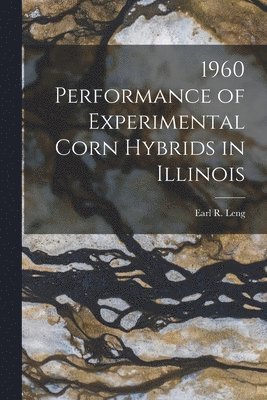 1960 Performance of Experimental Corn Hybrids in Illinois

Earl R. Leng